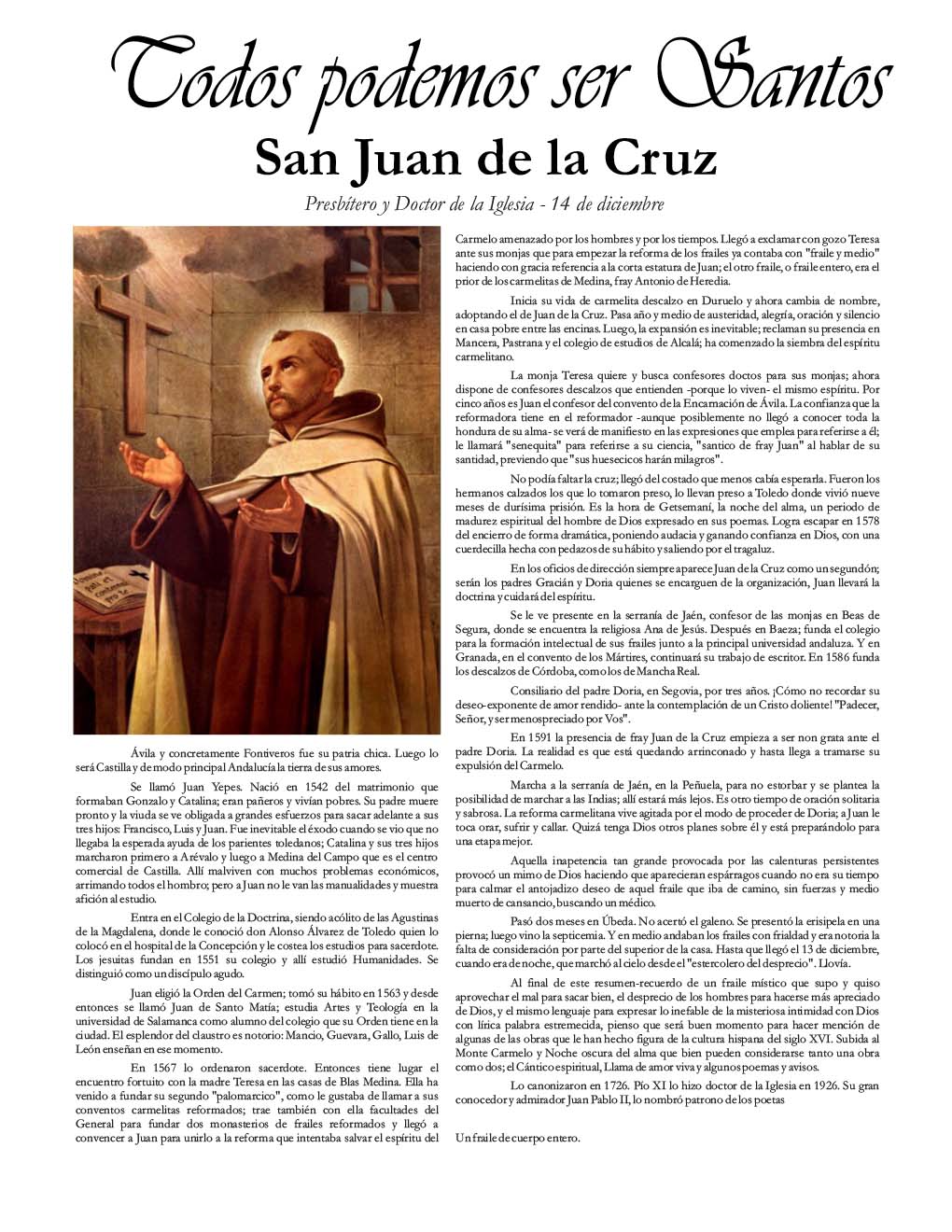 Todos podemos ser Santos

San Juan de la Cruz

Presbítero y Doctor de la Iglesia - 14 de diciembre

Ávila y concretamente Fontiveros fue su patria chica. Luego lo será Castilla y de modo principal Andalucía la tierra de sus amores.

Se llamó Juan Yepes. Nació en 1542 del matrimonio que formaban Gonzalo y Catalina; eran pañeros y vivían pobres. Su padre muere pronto y la viuda se ve obligada a grandes esfuerzos para sacar adelante a sus tres hijos: Francisco, Luis y Juan. Fue inevitable el éxodo cuando se vio que no llegaba la esperada ayuda de los parientes toledanos; Catalina y sus tres hijos marcharon primero a Arévalo y luego a Medina del Campo que es el centro comercial de Castilla. Allí malviven con muchos problemas económicos, arrimando todos el hombro; pero a Juan no le van las manualidades y muestra afición al estudio.

Entra en el Colegio de la Doctrina, siendo acólito de las Agustinas de la Magdalena, donde le conoció don Alonso Álvarez de Toledo quien lo colocó en el hospital de la Concepción y le costea los estudios para sacerdote. Los jesuitas fundan en 1551 su colegio y allí estudió Humanidades. Se distinguió como un discípulo agudo.

Juan eligió la Orden del Carmen; tomó su hábito en 1563 y desde entonces se llamó Juan de Santo Matía; estudia Artes y Teología en la universidad de Salamanca como alumno del colegio que su Orden tiene en la ciudad. El esplendor del claustro es notorio: Mancio, Guevara, Gallo, Luis de León enseñan en ese momento.

En 1567 lo ordenaron sacerdote. Entonces tiene lugar el encuentro fortuito con la madre Teresa en las casas de Blas Medina. Ella ha venido a fundar su segundo "palomarcico", como le gustaba de llamar a sus conventos carmelitas reformados; trae también con ella facultades del General para fundar dos monasterios de frailes reformados y llegó a convencer a Juan para unirlo a la reforma que intentaba salvar el espíritu del Carmelo amenazado por los hombres y por los tiempos. Llegó a exclamar con gozo Teresa ante sus monjas que para empezar la reforma de los frailes ya contaba con "fraile y medio" haciendo con gracia referencia a la corta estatura de Juan; el otro fraile, o fraile entero, era el prior de los carmelitas de Medina, fray Antonio de Heredia.

Inicia su vida de carmelita descalzo en Duruelo y ahora cambia de nombre, adoptando el de Juan de la Cruz. Pasa año y medio de austeridad, alegría, oración y silencio en casa pobre entre las encinas. Luego, la expansión es inevitable; reclaman su presencia en Mancera, Pastrana y el colegio de estudios de Alcalá; ha comenzado la siembra del espíritu carmelitano.

La monja Teresa quiere y busca confesores doctos para sus monjas; ahora dispone de confesores descalzos que entienden -porque lo viven- el mismo espíritu. Por cinco años es Juan el confesor del convento de la Encarnación de Ávila. La confianza que la reformadora tiene en el reformador -aunque posiblemente no llegó a conocer toda la hondura de su alma- se verá de manifiesto en las expresiones que emplea para referirse a él; le llamará "senequita" para referirse a su ciencia, "santico de fray Juan" al hablar de su santidad, previendo que "sus huesecicos harán milagros".

No podía faltar la cruz; llegó del costado que menos cabía esperarla. Fueron los hermanos calzados los que lo tomaron preso, lo llevan preso a Toledo donde vivió nueve meses de durísima prisión. Es la hora de Getsemaní, la noche del alma, un periodo de madurez espiritual del hombre de Dios expresado en sus poemas. Logra escapar en 1578 del encierro de forma dramática, poniendo audacia y ganando confianza en Dios, con una cuerdecilla hecha con pedazos de su hábito y saliendo por el tragaluz.

En los oficios de dirección siempre aparece Juan de la Cruz como un segundón; serán los padres Gracián y Doria quienes se encarguen de la organización, Juan llevará la doctrina y cuidará del espíritu.

Se le ve presente en la serranía de Jaén, confesor de las monjas en Beas de Segura, donde se encuentra la religiosa Ana de Jesús. Después en Baeza; funda el colegio para la formación intelectual de sus frailes junto a la principal universidad andaluza. Y en Granada, en el convento de los Mártires, continuará su trabajo de escritor. En 1586 funda los descalzos de Córdoba, como los de Mancha Real.

Consiliario del padre Doria, en Segovia, por tres años. ¡Cómo no recordar su deseo-exponente de amor rendido- ante la contemplación de un Cristo doliente! "Padecer, Señor, y ser menospreciado por Vos".

En 1591 la presencia de fray Juan de la Cruz empieza a ser non grata ante el padre Doria. La realidad es que está quedando arrinconado y hasta llega a tramarse su expulsión del Carmelo.

Marcha a la serranía de Jaén, en la Peñuela, para no estorbar y se plantea la posibilidad de marchar a las Indias; allí estará más lejos. Es otro tiempo de oración solitaria y sabrosa. La reforma carmelitana vive agitada por el modo de proceder de Doria; a Juan le toca orar, sufrir y callar. Quizá tenga Dios otros planes sobre él y está preparándolo para una etapa mejor.

Aquella inapetencia tan grande provocada por las calenturas persistentes provocó un mimo de Dios haciendo que aparecieran espárragos cuando no era su tiempo para calmar el antojadizo deseo de aquel fraile que iba de camino, sin fuerzas y medio muerto de cansancio, buscando un médico.

Pasó dos meses en Úbeda. No acertó el galeno. Se presentó la erisipela en una pierna; luego vino la septicemia. Y en medio andaban los frailes con frialdad y era notoria la falta de consideración por parte del superior de la casa. Hasta que llegó el 13 de diciembre, cuando era de noche, que marchó al cielo desde el "estercolero del desprecio". Llovía.

Al final de este resumen-recuerdo de un fraile místico que supo y quiso aprovechar el mal para sacar bien, el desprecio de los hombres para hacerse más apreciado de Dios, y el mismo lenguaje para expresar lo inefable de la misteriosa intimidad con Dios con lírica palabra estremecida, pienso que será buen momento para hacer mención de algunas de las obras que le han hecho figura de la cultura hispana del siglo XVI. Subida al Monte Carmelo y Noche oscura del alma que bien pueden considerarse tanto una obra como dos; el Cántico espiritual, Llama de amor viva y algunos poemas y avisos.

Lo canonizaron en 1726. Pío XI lo hizo doctor de la Iglesia en 1926. Su gran conocedor y admirador Juan Pablo II, lo nombró patrono de los poetas

Un fraile de cuerpo entero.